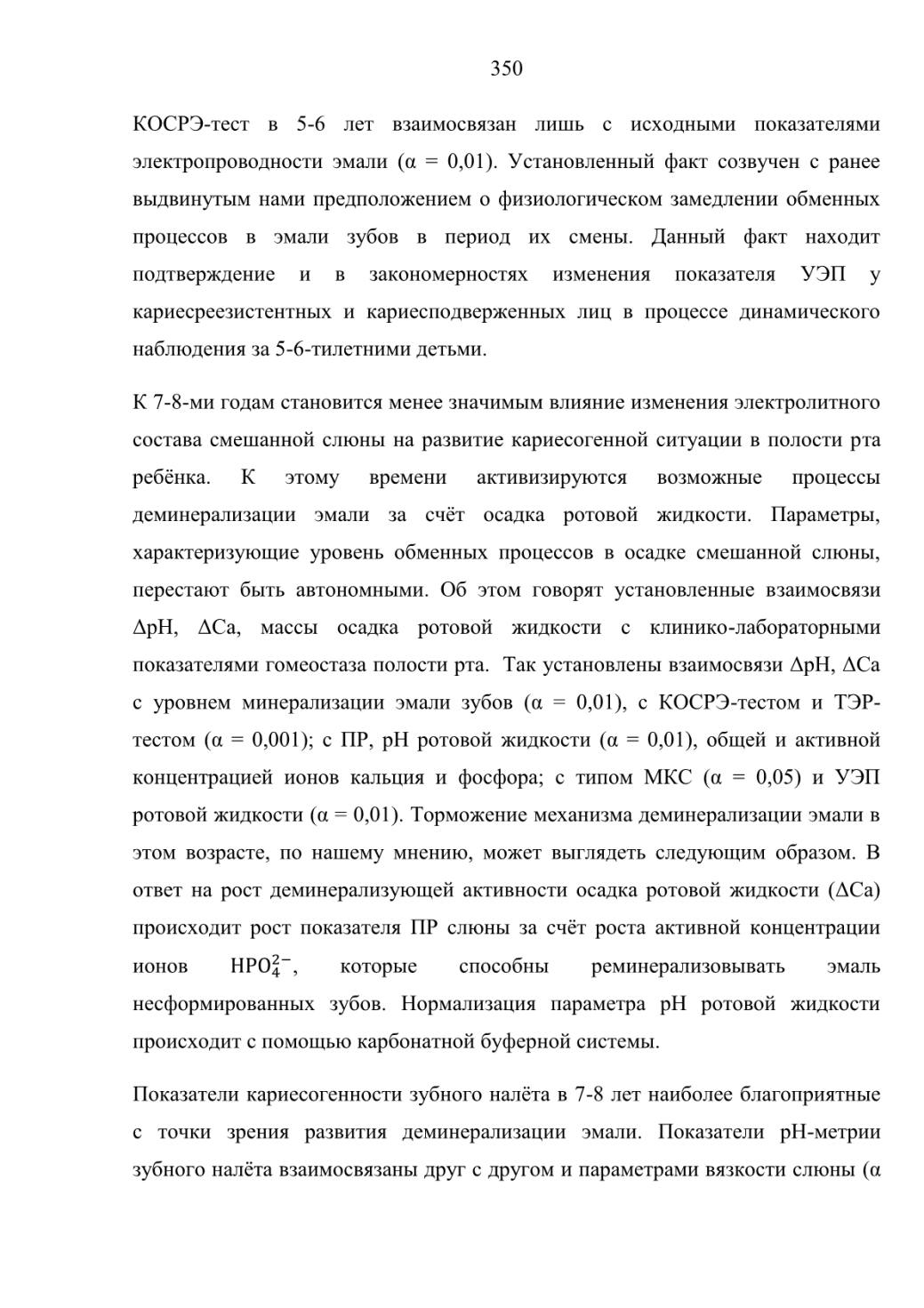 350

КОСРЭ-тест в 5-6 лет взаимосвязан лишь с исходными показателями электропроводности эмали (α = 0,01). Установленный факт созвучен с ранее выдвинутым нами предположением о физиологическом замедлении обменных процессов в эмали зубов в период их смены. Данный факт находит подтверждение и в закономерностях изменения показателя УЭП у кариесреезистентных и кариесподверженных лиц в процессе динамического наблюдения за 5-6-тилетними детьми.

К 7-8-ми годам становится менее значимым влияние изменения электролитного состава смешанной слюны на развитие кариесогенной ситуации в полости рта ребёнка. К этому времени активизируются возможные процессы деминерализации эмали за счёт осадка ротовой жидкости. Параметры, характеризующие уровень обменных процессов в осадке смешанной слюны, перестают быть автономными. Об этом говорят установленные взаимосвязи ΔpH, ΔCa, массы осадка ротовой жидкости с клинико-лабораторными показателями гомеостаза полости рта. Так установлены взаимосвязи ΔpH, ΔCa с уровнем минерализации эмали зубов (α = 0,01), с КОСРЭ-тестом и ТЭР-тестом (α = 0,001); с ПР, pH ротовой жидкости (α = 0,01), общей и активной концентрацией ионов кальция и фосфора; с типом МКС (α = 0,05) и УЭП ротовой жидкости (α = 0,01). Торможение механизма деминерализации эмали в этом возрасте, по нашему мнению, может выглядеть следующим образом. В ответ на рост деминерализующей активности осадка ротовой жидкости (ΔCa) происходит рост показателя ПР слюны за счёт роста активной концентрации ионов $HPO_4^{2-}$, которые способны реминерализовывать эмаль несформированных зубов. Нормализация параметра pH ротовой жидкости происходит с помощью карбонатной буферной системы.

Показатели кариесогенности зубного налёта в 7-8 лет наиболее благоприятные с точки зрения развития деминерализации эмали. Показатели pH-метрии зубного налёта взаимосвязаны друг с другом и параметрами вязкости слюны (α